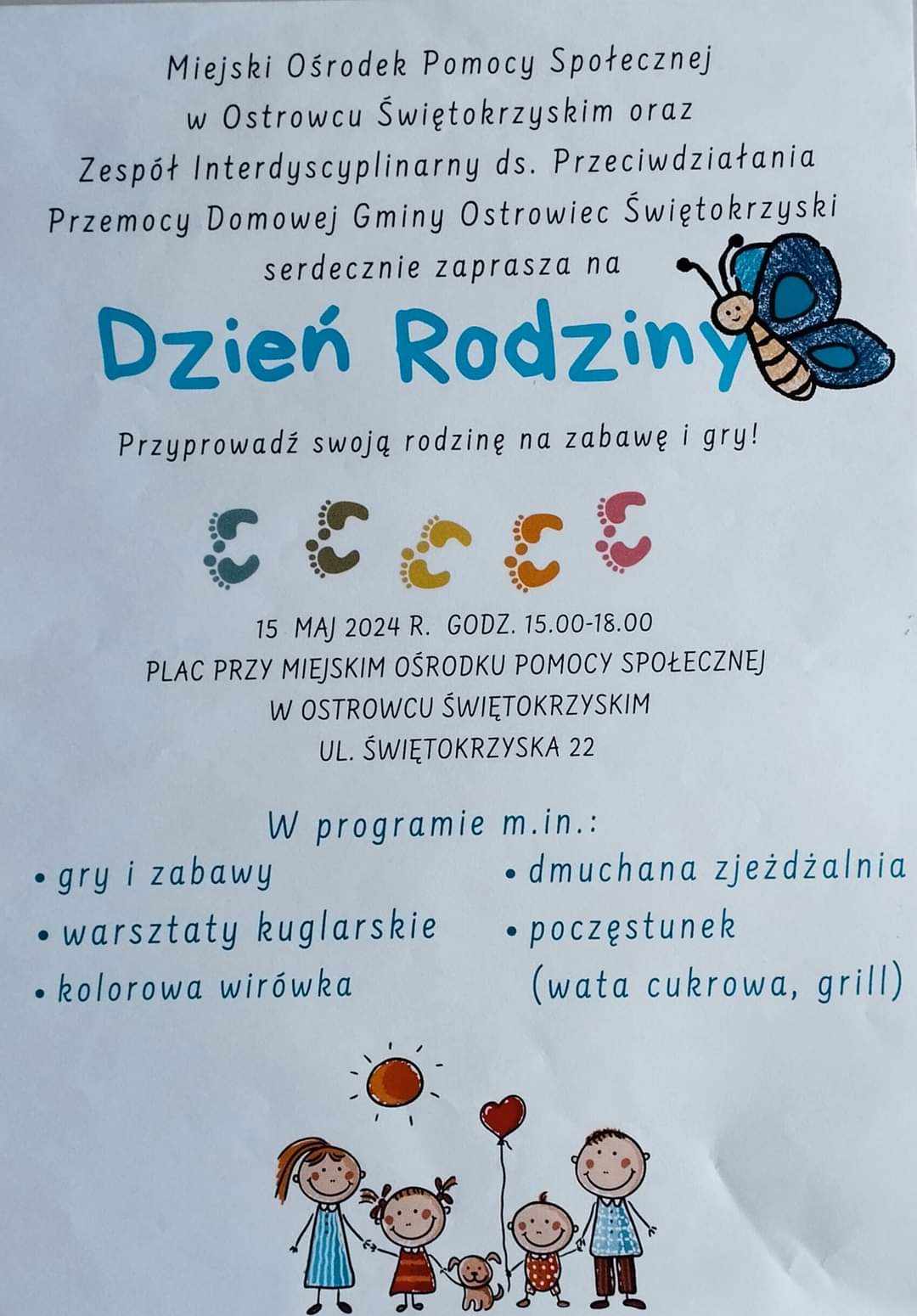 Miejski Ośrodek Pomocy Społecznej
w Ostrowcu Świętokrzyskim oraz
Zespół Interdyscyplinarny ds. Przeciwdziałania
Przemocy Domowej Gminy Ostrowiec Świętokrzyski
serdecznie zaprasza na

Dzień Rodziny

Przyprowadź swoją rodzinę na zabawę i gry!

15 MAJ 2024 R. GODZ. 15.00-18.00
PLAC PRZY MIEJSKIM OŚRODKU POMOCY SPOŁECZNEJ
W OSTROWCU ŚWIĘTOKRZYSKIM
UL. ŚWIĘTOKRZYSKA 22

W programie m.in.:

• gry i zabawy
• warsztaty kuglarskie
• kolorowa wirówka

• dmuchana zjeżdżalnia
• poczęstunek
(wata cukrowa, grill)